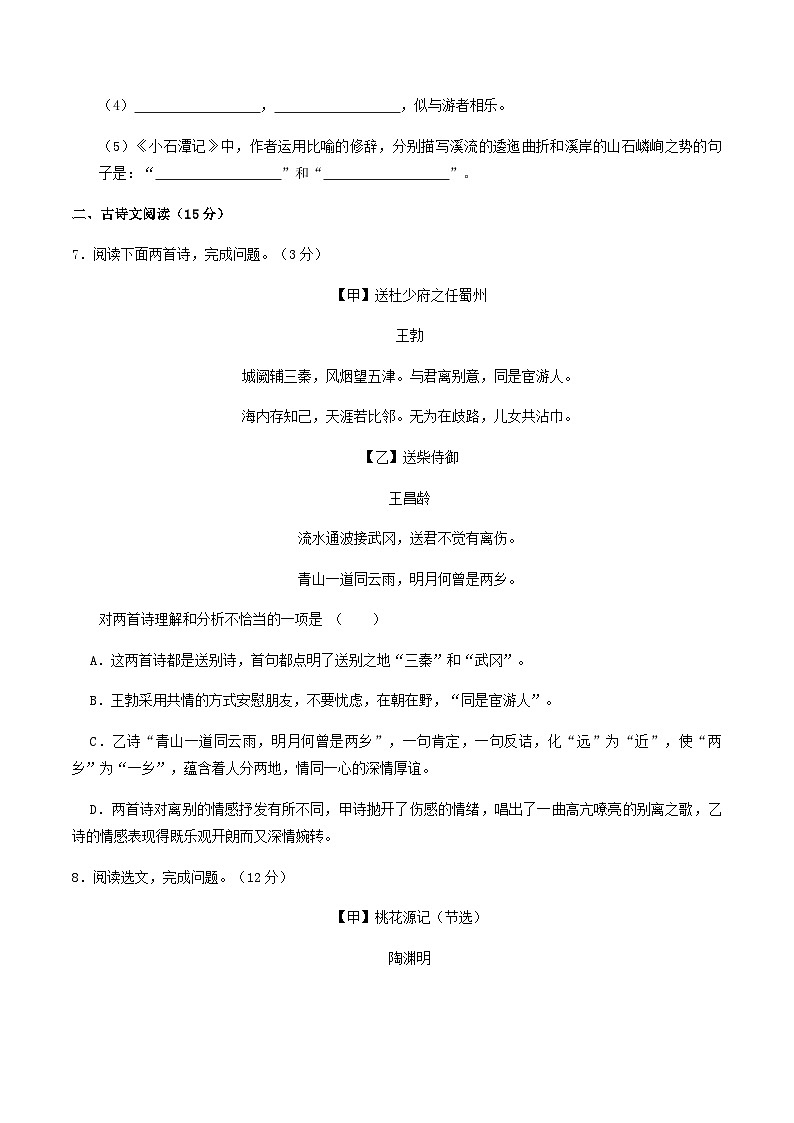 （4）________________，________________，似与游者相乐。

（5）《小石潭记》中，作者运用比喻的修辞，分别描写溪流的逶迤曲折和溪岸的山石嶙峋之势的句子是：“________________”和“________________”。

二、古诗文阅读（15分）

7．阅读下面两首诗，完成问题。（3分）

【甲】送杜少府之任蜀州

王勃

城阙辅三秦，风烟望五津。与君离别意，同是宦游人。

海内存知己，天涯若比邻。无为在歧路，儿女共沾巾。

【乙】送柴侍御

王昌龄

流水通波接武冈，送君不觉有离伤。

青山一道同云雨，明月何曾是两乡。

对两首诗理解和分析不恰当的一项是（　　）

A．这两首诗都是送别诗，首句都点明了送别之地“三秦”和“武冈”。

B．王勃采用共情的方式安慰朋友，不要忧虑，在朝在野，“同是宦游人”。

C．乙诗“青山一道同云雨，明月何曾是两乡”，一句肯定，一句反诘，化“远”为“近”，使“两乡”为“一乡”，蕴含着人分两地，情同一心的深情厚谊。

D．两首诗对离别的情感抒发有所不同，甲诗抛开了伤感的情绪，唱出了一曲高亢嘹亮的别离之歌，乙诗的情感表现得既乐观开朗而又深情婉转。

8．阅读选文，完成问题。（12分）

【甲】桃花源记（节选）

陶渊明